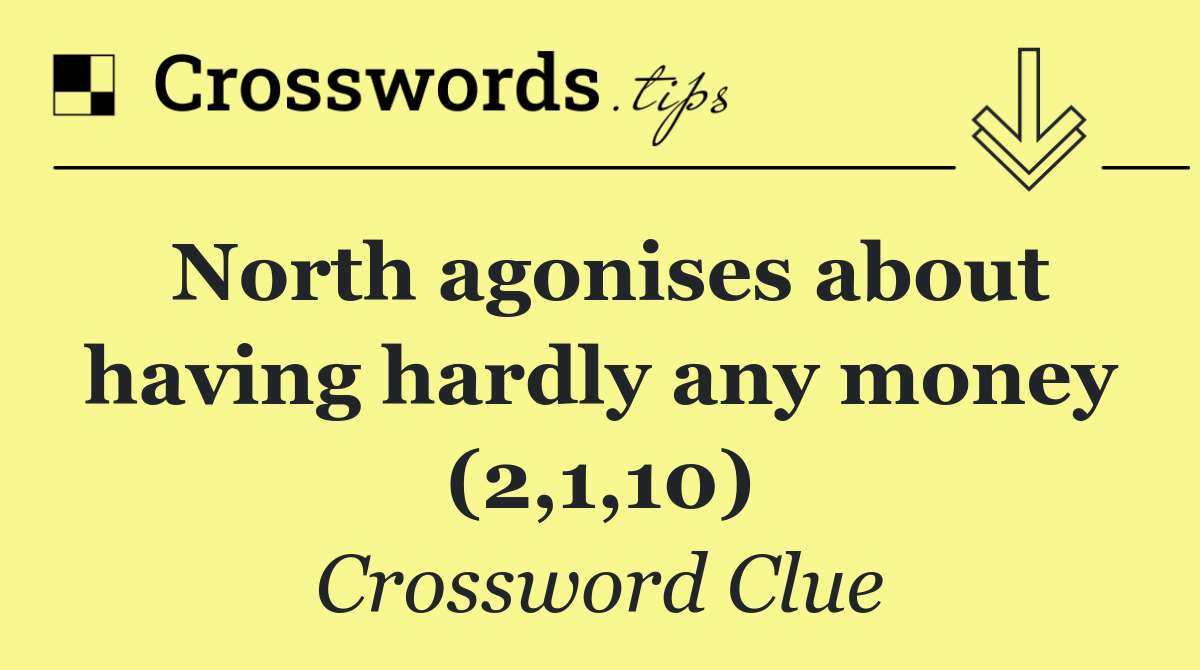 Crosswords.tips

North agonises about having hardly any money (2,1,10)

Crossword Clue